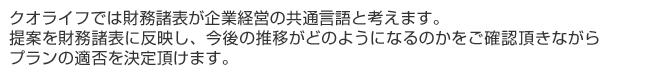 クオライフでは財務諸表が企業経営の共通言語と考えます。
提案を財務諸表に反映し、今後の推移がどのようになるのかをご確認頂きながらプランの適否を決定頂けます。